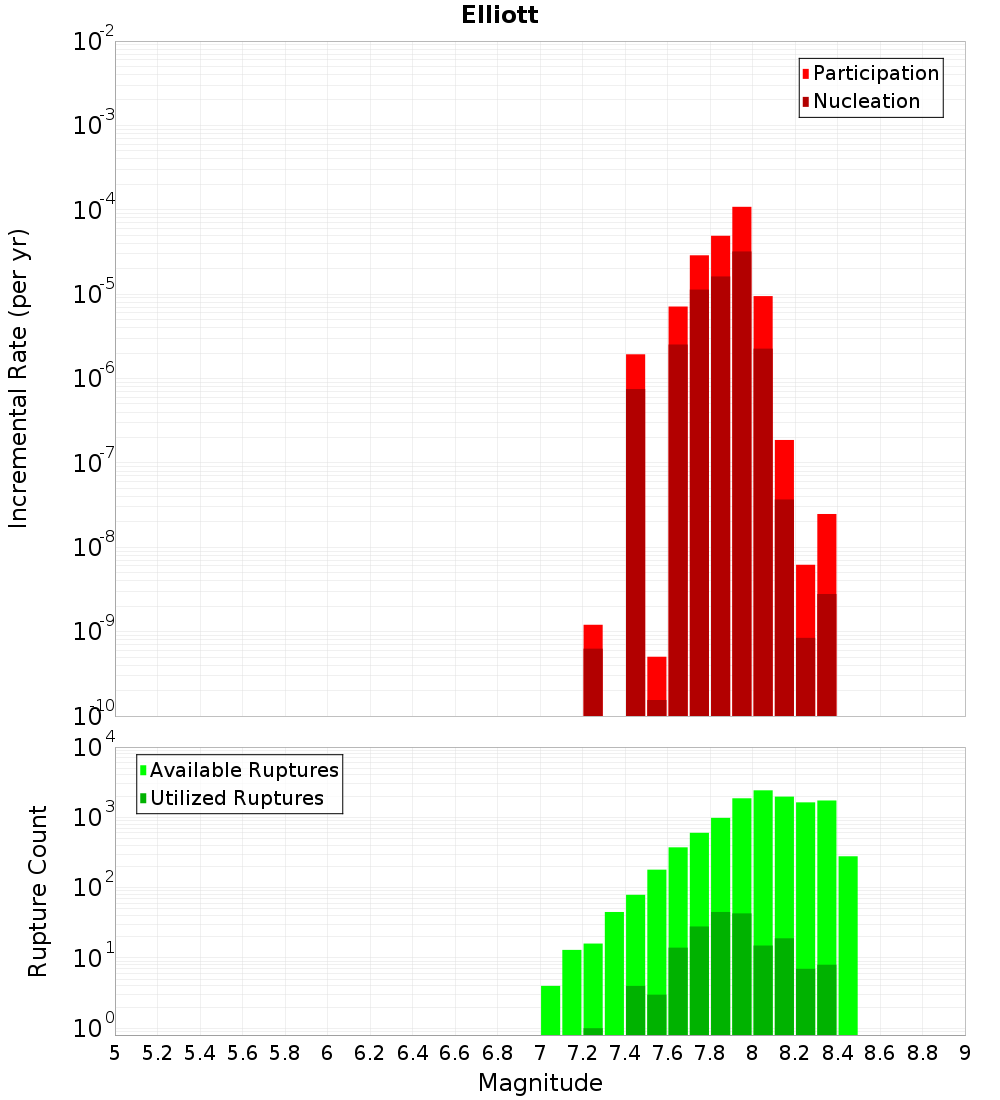 Elliott

Participation
Nucleation

Incremental Rate (per yr)

$10^{-2}$
$10^{-3}$
$10^{-4}$
$10^{-5}$
$10^{-6}$
$10^{-7}$
$10^{-8}$
$10^{-9}$
$10^{-10}$

Available Ruptures
Utilized Ruptures

Rupture Count

$10^{4}$
$10^{3}$
$10^{2}$
$10^{1}$
$10^{0}$

5 5.2 5.4 5.6 5.8 6 6.2 6.4 6.6 6.8 7 7.2 7.4 7.6 7.8 8 8.2 8.4 8.6 8.8 9

Magnitude